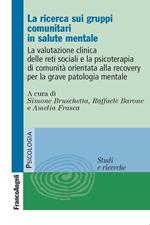 La ricerca sui gruppi comunitari in salute mentale

La valutazione clinica delle reti sociali e la psicoterapia di comunità orientata alla recovery per la grave patologia mentale

A cura di
Simone Bruschetta, Raffaele Barone e Amelia Frasca

PSICOLOGIA

Studi e ricerche

FrancoAngeli